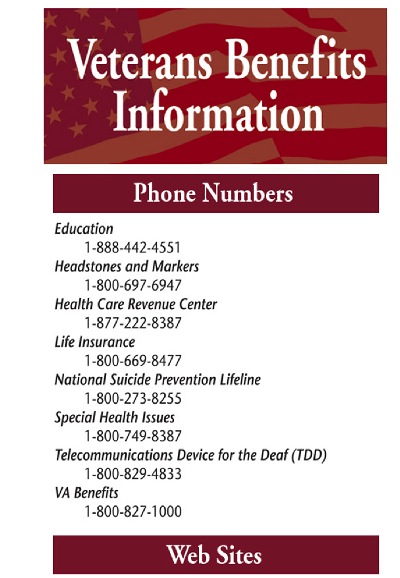 Veterans Benefits Information

Phone Numbers

Education
1-888-442-4551
Headstones and Markers
1-800-697-6947
Health Care Revenue Center
1-877-222-8387
Life Insurance
1-800-669-8477
National Suicide Prevention Lifeline
1-800-273-8255
Special Health Issues
1-800-749-8387
Telecommunications Device for the Deaf (TDD)
1-800-829-4833
VA Benefits
1-800-827-1000

Web Sites